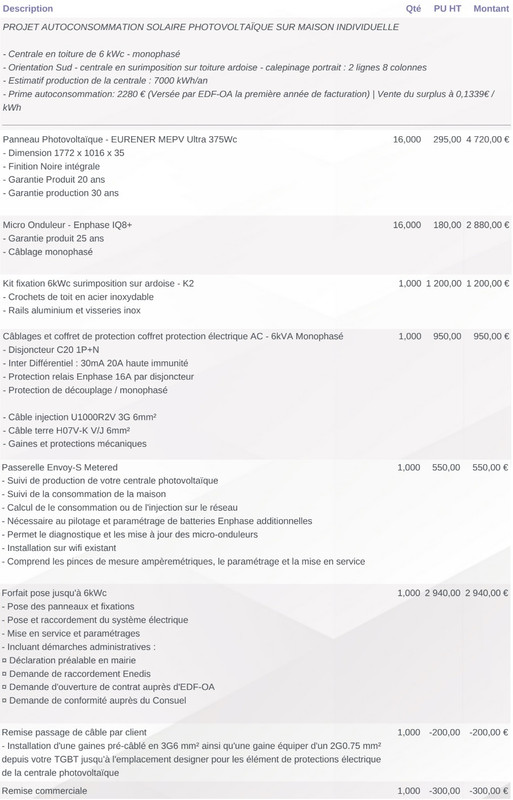 | Description | Qté | PU HT | Montant |
|---|---|---|---|
| PROJET AUTOCONSOMMATION SOLAIRE PHOTOVOLTAÏQUE SUR MAISON INDIVIDUELLE<br><br>- Centrale en toiture de 6 kWc - monophasé<br>- Orientation Sud - centrale en surimposition sur toiture ardoise - calepinage portrait : 2 lignes 8 colonnes<br>- Estimatif production de la centrale : 7000 kWh/an<br>- Prime autoconsommation: 2280 € (Versée par EDF-OA la première année de facturation) \| Vente du surplus à 0,1339€ / kWh | | | |
| Panneau Photovoltaïque - EURENER MEPV Ultra 375Wc<br>- Dimension 1772 x 1016 x 35<br>- Finition Noire intégrale<br>- Garantie Produit 20 ans<br>- Garantie production 30 ans | 16,000 | 295,00 | 4 720,00 € |
| Micro Onduleur - Enphase IQ8+<br>- Garantie produit 25 ans<br>- Câblage monophasé | 16,000 | 180,00 | 2 880,00 € |
| Kit fixation 6kWc surimposition sur ardoise - K2<br>- Crochets de toit en acier inoxydable<br>- Rails aluminium et visseries inox | 1,000 | 1 200,00 | 1 200,00 € |
| Câblages et coffret de protection coffret protection électrique AC - 6kVA Monophasé<br>- Disjoncteur C20 1P+N<br>- Inter Différentiel : 30mA 20A haute immunité<br>- Protection relais Enphase 16A par disjoncteur<br>- Protection de découplage / monophasé<br><br>- Câble injection U1000R2V 3G 6mm²<br>- Câble terre H07V-K V/J 6mm²<br>- Gaines et protections mécaniques | 1,000 | 950,00 | 950,00 € |
| Passerelle Envoy-S Metered<br>- Suivi de production de votre centrale photovoltaïque<br>- Suivi de la consommation de la maison<br>- Calcul de le consommation ou de l'injection sur le réseau<br>- Nécessaire au pilotage et paramétrage de batteries Enphase additionnelles<br>- Permet le diagnostique et les mise à jour des micro-onduleurs<br>- Installation sur wifi existant<br>- Comprend les pinces de mesure ampèremétriques, le paramétrage et la mise en service | 1,000 | 550,00 | 550,00 € |
| Forfait pose jusqu'à 6kWc<br>- Pose des panneaux et fixations<br>- Pose et raccordement du système électrique<br>- Mise en service et paramétrages<br>- Incluant démarches administratives :<br>¤ Déclaration préalable en mairie<br>¤ Demande de raccordement Enedis<br>¤ Demande d'ouverture de contrat auprès d'EDF-OA<br>¤ Demande de conformité auprès du Consuel | 1,000 | 2 940,00 | 2 940,00 € |
| Remise passage de câble par client<br>- Installation d'une gaines pré-câblé en 3G6 mm² ainsi qu'une gaine équiper d'un 2G0.75 mm² depuis votre TGBT jusqu'à l'emplacement designer pour les élément de protections électrique de la centrale photovoltaïque | 1,000 | -200,00 | -200,00 € |
| Remise commerciale | 1,000 | -300,00 | -300,00 € |